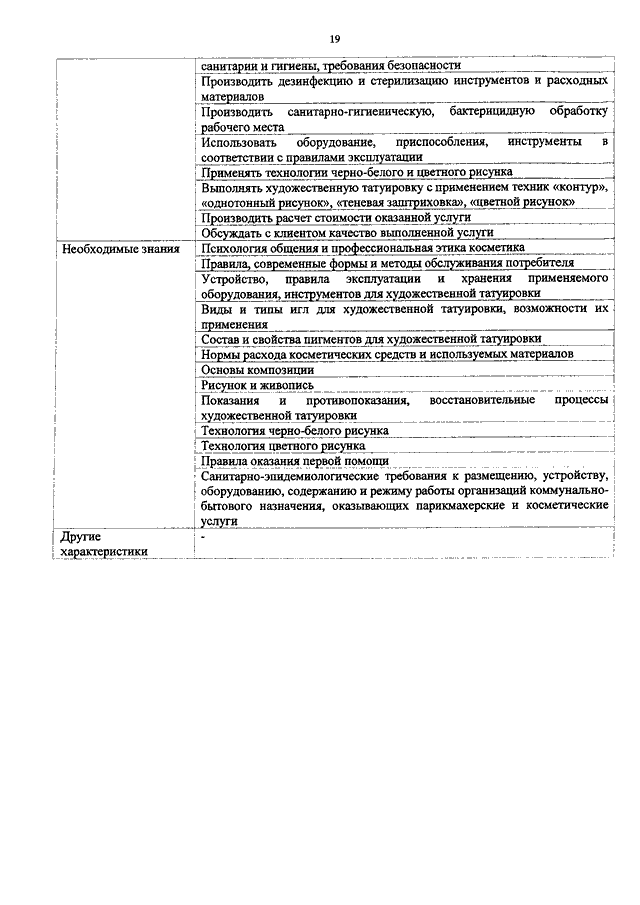 19

| | |
|---|---|
| | санитарии и гигиены, требования безопасности |
| | Производить дезинфекцию и стерилизацию инструментов и расходных материалов |
| | Производить санитарно-гигиеническую, бактерицидную обработку рабочего места |
| | Использовать оборудование, приспособления, инструменты в соответствии с правилами эксплуатации |
| | Применять технологии черно-белого и цветного рисунка |
| | Выполнять художественную татуировку с применением техник «контур», «однотонный рисунок», «теневая заштриховка», «цветной рисунок» |
| | Производить расчет стоимости оказанной услуги |
| | Обсуждать с клиентом качество выполненной услуги |
| Необходимые знания | Психология общения и профессиональная этика косметика |
| | Правила, современные формы и методы обслуживания потребителя |
| | Устройство, правила эксплуатации и хранения применяемого оборудования, инструментов для художественной татуировки |
| | Виды и типы игл для художественной татуировки, возможности их применения |
| | Состав и свойства пигментов для художественной татуировки |
| | Нормы расхода косметических средств и используемых материалов |
| | Основы композиции |
| | Рисунок и живопись |
| | Показания и противопоказания, восстановительные процессы художественной татуировки |
| | Технология черно-белого рисунка |
| | Технология цветного рисунка |
| | Правила оказания первой помощи |
| | Санитарно-эпидемиологические требования к размещению, устройству, оборудованию, содержанию и режиму работы организаций коммунально-бытового назначения, оказывающих парикмахерские и косметические услуги |
| Другие характеристики | - |